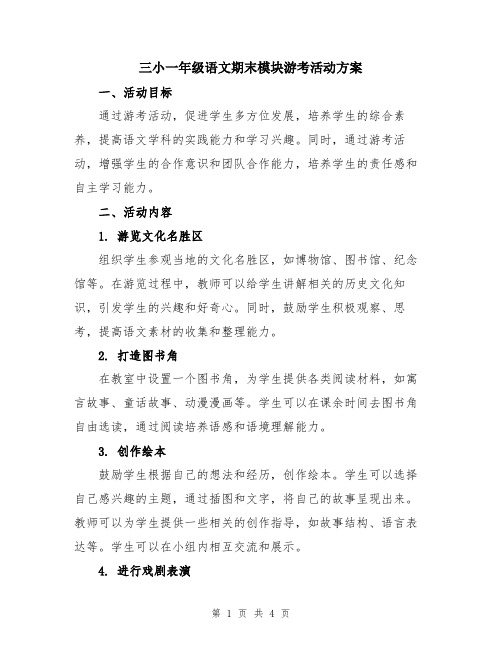 三小一年级语文期末模块游考活动方案

一、活动目标

通过游考活动，促进学生多方位发展，培养学生的综合素养，提高语文学科的实践能力和学习兴趣。同时，通过游考活动，增强学生的合作意识和团队合作能力，培养学生的责任感和自主学习能力。

二、活动内容

1. 游览文化名胜区

组织学生参观当地的文化名胜区，如博物馆、图书馆、纪念馆等。在游览过程中，教师可以给学生讲解相关的历史文化知识，引发学生的兴趣和好奇心。同时，鼓励学生积极观察、思考，提高语文素材的收集和整理能力。

2. 打造图书角

在教室中设置一个图书角，为学生提供各类阅读材料，如寓言故事、童话故事、动漫漫画等。学生可以在课余时间去图书角自由选读，通过阅读培养语感和语境理解能力。

3. 创作绘本

鼓励学生根据自己的想法和经历，创作绘本。学生可以选择自己感兴趣的主题，通过插图和文字，将自己的故事呈现出来。教师可以为学生提供一些相关的创作指导，如故事结构、语言表达等。学生可以在小组内相互交流和展示。

4. 进行戏剧表演

第 1 页 共 4 页